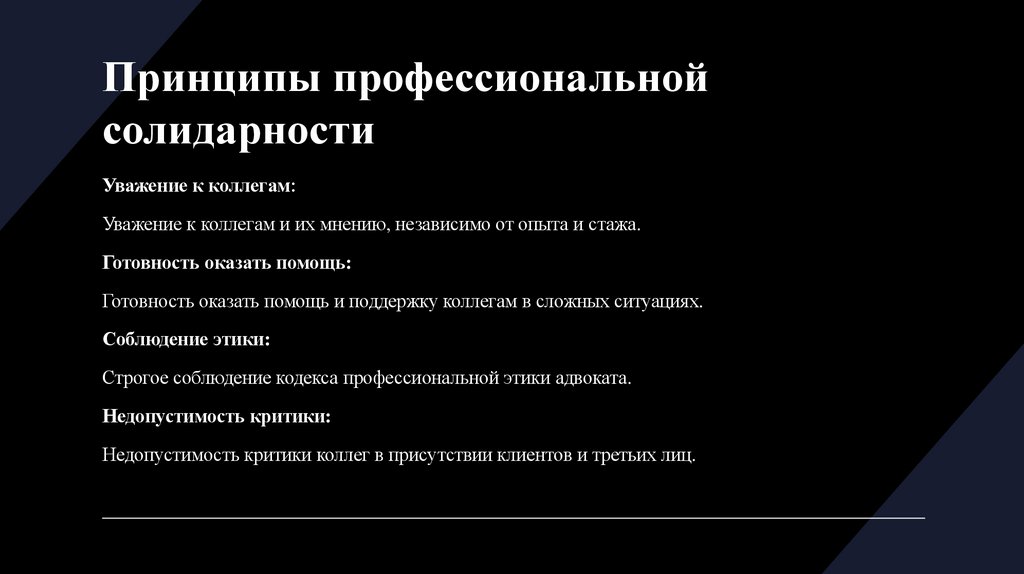 Принципы профессиональной солидарности

Уважение к коллегам:

Уважение к коллегам и их мнению, независимо от опыта и стажа.

Готовность оказать помощь:

Готовность оказать помощь и поддержку коллегам в сложных ситуациях.

Соблюдение этики:

Строгое соблюдение кодекса профессиональной этики адвоката.

Недопустимость критики:

Недопустимость критики коллег в присутствии клиентов и третьих лиц.